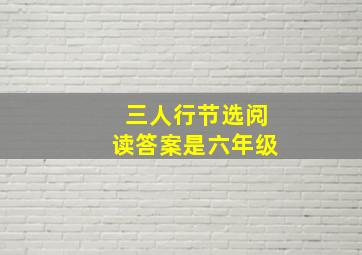 三人行节选阅读答案是六年级